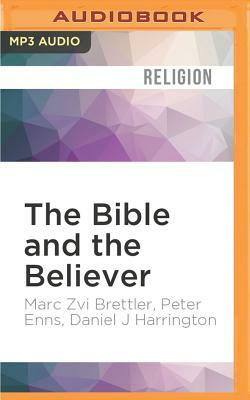 AUDIOBOOK

MP3 AUDIO

RELIGION

The Bible and the Believer

Marc Zvi Brettler, Peter Enns, Daniel J Harrington